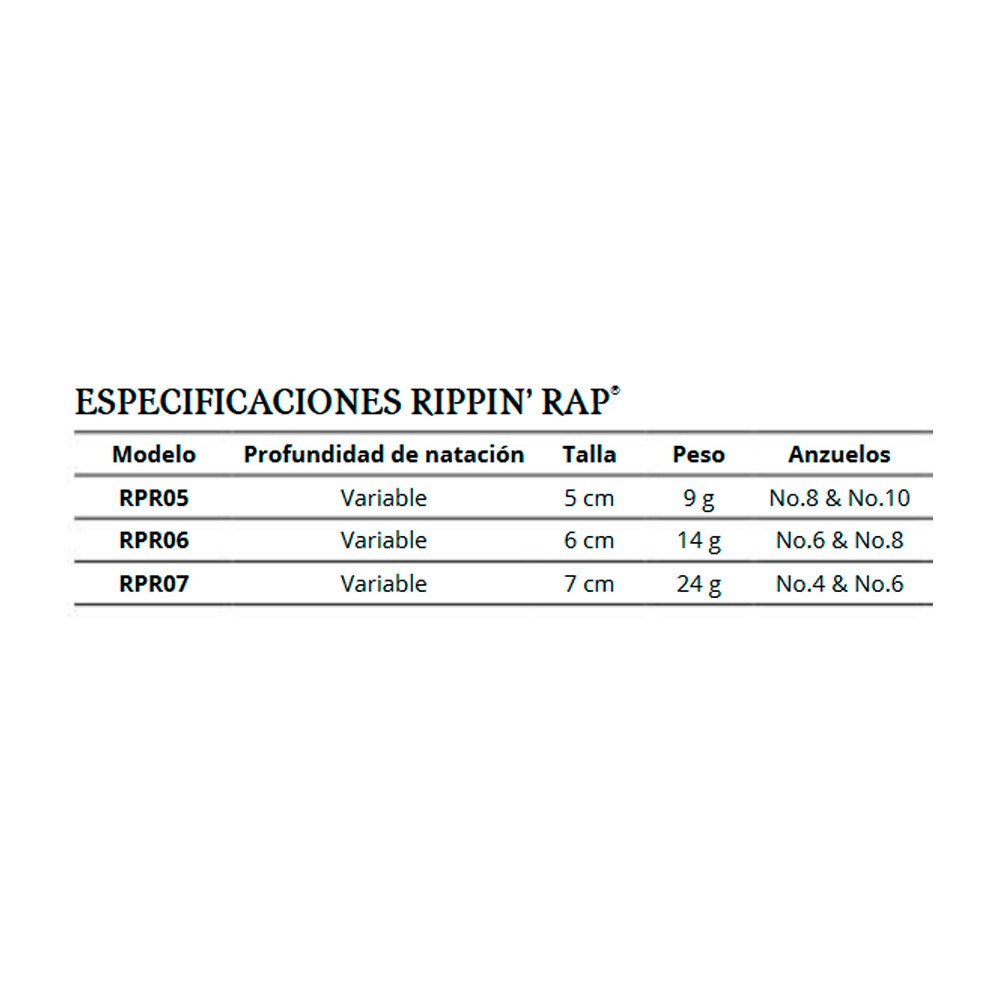 ESPECIFICACIONES RIPPIN' RAP®

| Modelo | Profundidad de natación | Talla | Peso | Anzuelos |
|---|---|---|---|---|
| RPR05 | Variable | 5 cm | 9 g | No.8 & No.10 |
| RPR06 | Variable | 6 cm | 14 g | No.6 & No.8 |
| RPR07 | Variable | 7 cm | 24 g | No.4 & No.6 |